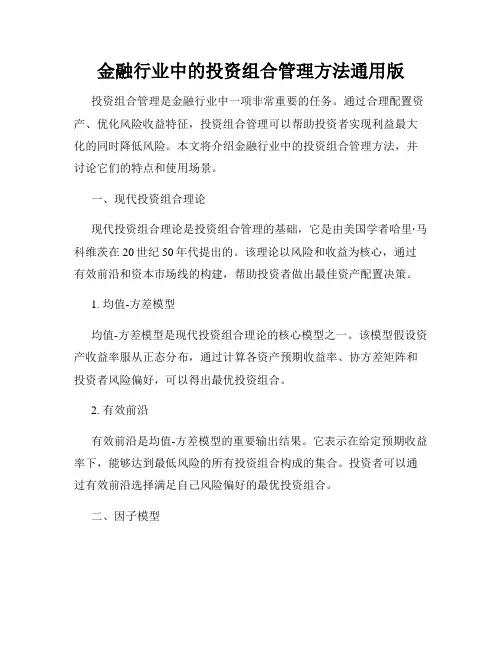 金融行业中的投资组合管理方法通用版

投资组合管理是金融行业中一项非常重要的任务。通过合理配置资产、优化风险收益特征，投资组合管理可以帮助投资者实现利益最大化的同时降低风险。本文将介绍金融行业中的投资组合管理方法，并讨论它们的特点和使用场景。

一、现代投资组合理论

现代投资组合理论是投资组合管理的基础，它是由美国学者哈里·马科维茨在20世纪50年代提出的。该理论以风险和收益为核心，通过有效前沿和资本市场线的构建，帮助投资者做出最佳资产配置决策。

1. 均值-方差模型

均值-方差模型是现代投资组合理论的核心模型之一。该模型假设资产收益率服从正态分布，通过计算各资产预期收益率、协方差矩阵和投资者风险偏好，可以得出最优投资组合。

2. 有效前沿

有效前沿是均值-方差模型的重要输出结果。它表示在给定预期收益率下，能够达到最低风险的所有投资组合构成的集合。投资者可以通过有效前沿选择满足自己风险偏好的最优投资组合。

二、因子模型